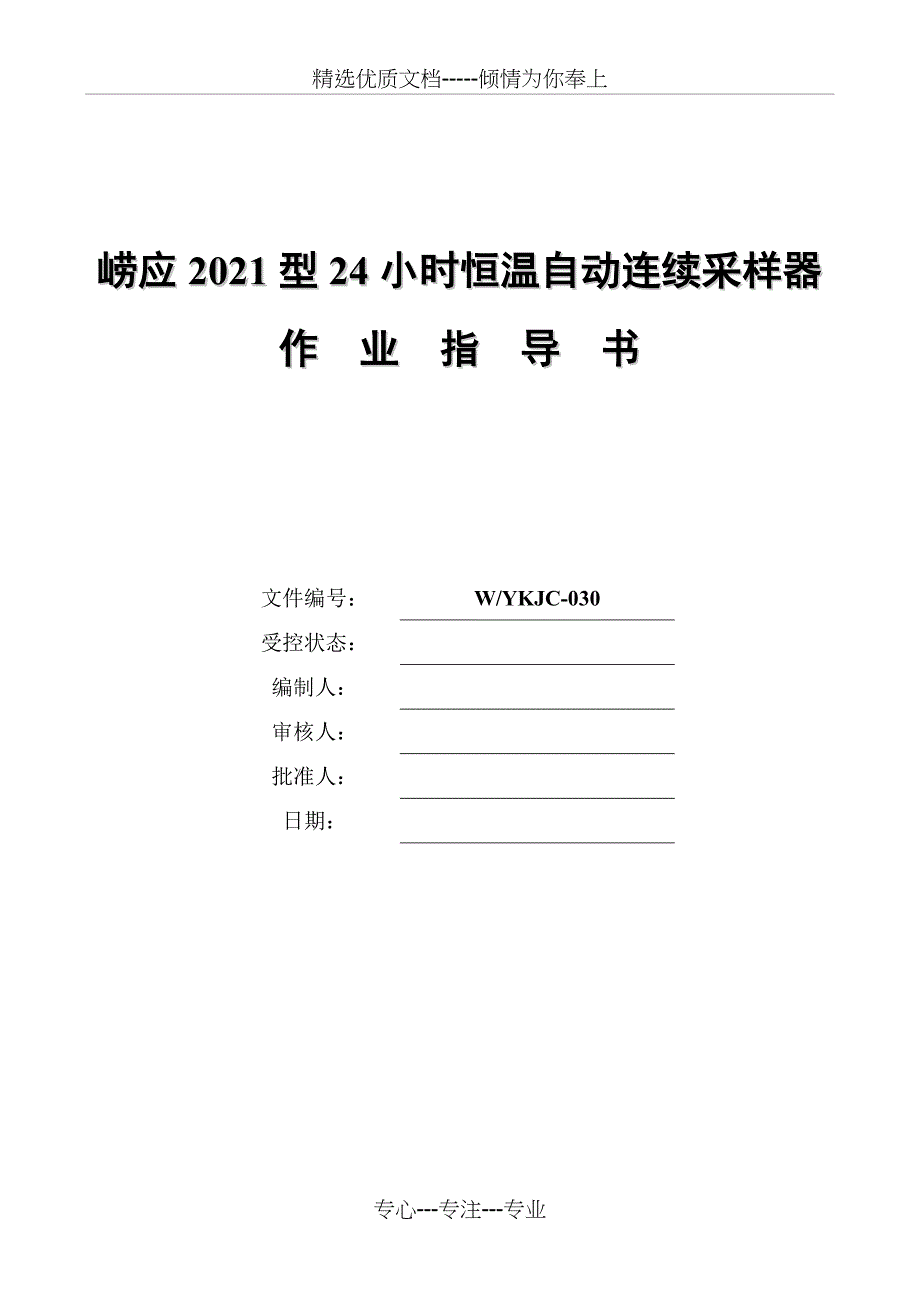 精选优质文档-----倾情为你奉上

崂应 2021 型 24 小时恒温自动连续采样器

作 业 指 导 书

文件编号： W/YKJC-030

受控状态：

编制人：

审核人：

批准人：

日期：

专心---专注---专业